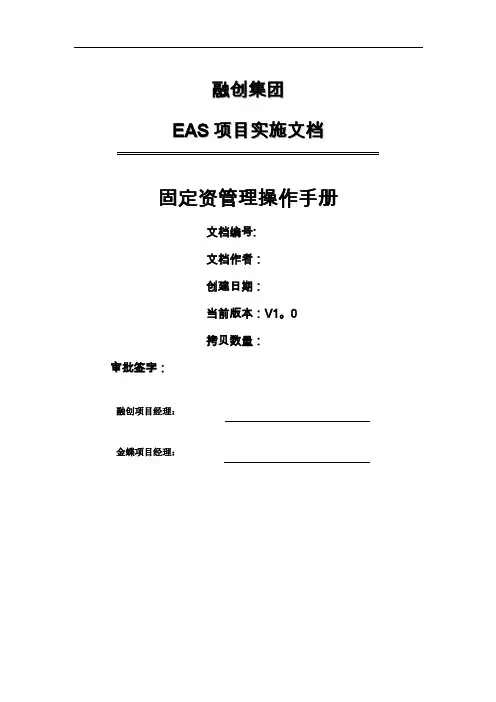 融创集团

EAS 项目实施文档

固定资管理操作手册

文档编号:

文档作者：

创建日期：

当前版本：V1。0

拷贝数量：

审批签字：

融创项目经理：

金蝶项目经理：